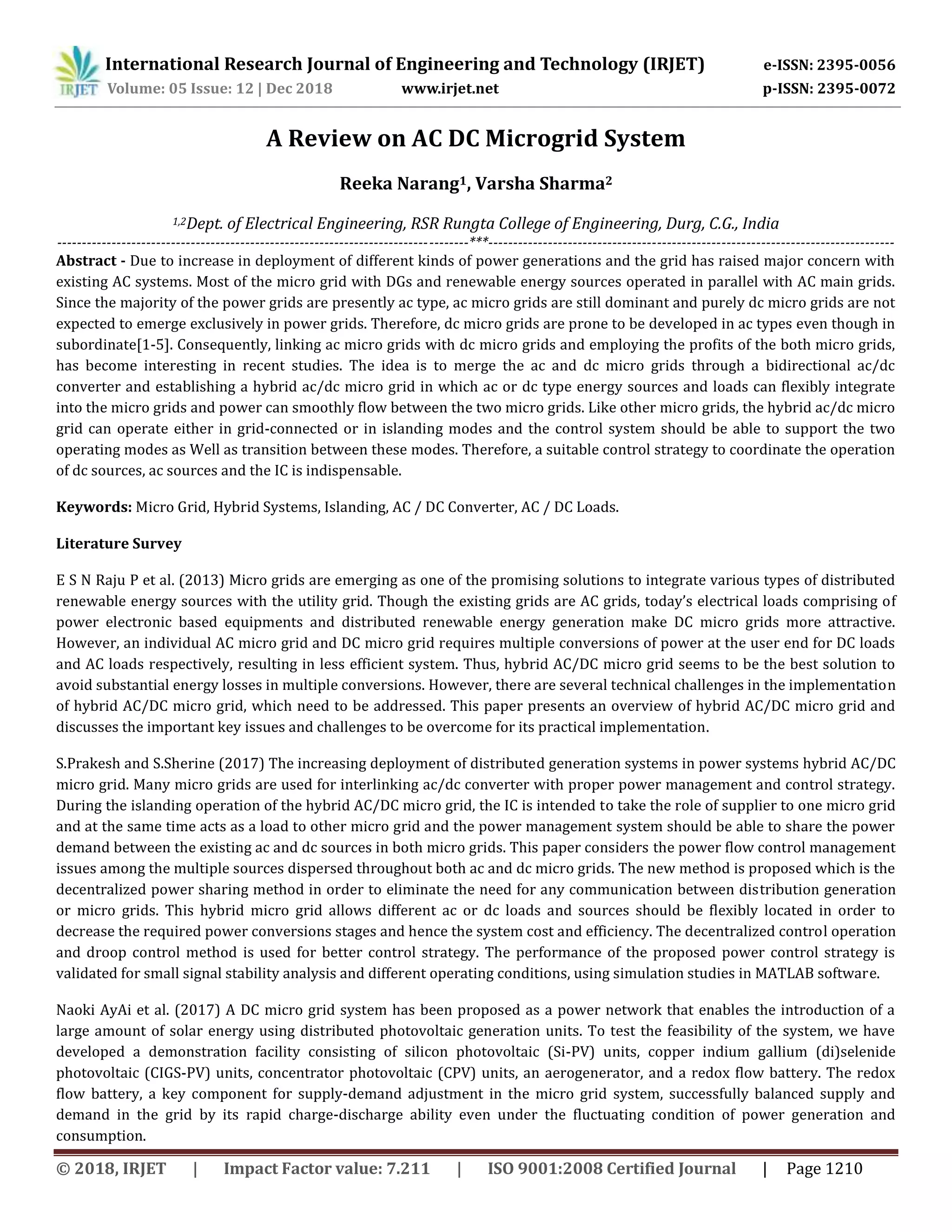 IRJET International Research Journal of Engineering and Technology (IRJET) e-ISSN: 2395-0056
Volume: 05 Issue: 12 | Dec 2018 www.irjet.net p-ISSN: 2395-0072

A Review on AC DC Microgrid System

Reeka Narang$^1$, Varsha Sharma$^2$

$^{1,2}$Dept. of Electrical Engineering, RSR Rungta College of Engineering, Durg, C.G., India
---***---

Abstract - Due to increase in deployment of different kinds of power generations and the grid has raised major concern with existing AC systems. Most of the micro grid with DGs and renewable energy sources operated in parallel with AC main grids. Since the majority of the power grids are presently ac type, ac micro grids are still dominant and purely dc micro grids are not expected to emerge exclusively in power grids. Therefore, dc micro grids are prone to be developed in ac types even though in subordinate[1-5]. Consequently, linking ac micro grids with dc micro grids and employing the profits of the both micro grids, has become interesting in recent studies. The idea is to merge the ac and dc micro grids through a bidirectional ac/dc converter and establishing a hybrid ac/dc micro grid in which ac or dc type energy sources and loads can flexibly integrate into the micro grids and power can smoothly flow between the two micro grids. Like other micro grids, the hybrid ac/dc micro grid can operate either in grid-connected or in islanding modes and the control system should be able to support the two operating modes as Well as transition between these modes. Therefore, a suitable control strategy to coordinate the operation of dc sources, ac sources and the IC is indispensable.

Keywords: Micro Grid, Hybrid Systems, Islanding, AC / DC Converter, AC / DC Loads.

Literature Survey

E S N Raju P et al. (2013) Micro grids are emerging as one of the promising solutions to integrate various types of distributed renewable energy sources with the utility grid. Though the existing grids are AC grids, today's electrical loads comprising of power electronic based equipments and distributed renewable energy generation make DC micro grids more attractive. However, an individual AC micro grid and DC micro grid requires multiple conversions of power at the user end for DC loads and AC loads respectively, resulting in less efficient system. Thus, hybrid AC/DC micro grid seems to be the best solution to avoid substantial energy losses in multiple conversions. However, there are several technical challenges in the implementation of hybrid AC/DC micro grid, which need to be addressed. This paper presents an overview of hybrid AC/DC micro grid and discusses the important key issues and challenges to be overcome for its practical implementation.

S.Prakesh and S.Sherine (2017) The increasing deployment of distributed generation systems in power systems hybrid AC/DC micro grid. Many micro grids are used for interlinking ac/dc converter with proper power management and control strategy. During the islanding operation of the hybrid AC/DC micro grid, the IC is intended to take the role of supplier to one micro grid and at the same time acts as a load to other micro grid and the power management system should be able to share the power demand between the existing ac and dc sources in both micro grids. This paper considers the power flow control management issues among the multiple sources dispersed throughout both ac and dc micro grids. The new method is proposed which is the decentralized power sharing method in order to eliminate the need for any communication between distribution generation or micro grids. This hybrid micro grid allows different ac or dc loads and sources should be flexibly located in order to decrease the required power conversions stages and hence the system cost and efficiency. The decentralized control operation and droop control method is used for better control strategy. The performance of the proposed power control strategy is validated for small signal stability analysis and different operating conditions, using simulation studies in MATLAB software.

Naoki AyAi et al. (2017) A DC micro grid system has been proposed as a power network that enables the introduction of a large amount of solar energy using distributed photovoltaic generation units. To test the feasibility of the system, we have developed a demonstration facility consisting of silicon photovoltaic (Si-PV) units, copper indium gallium (di)selenide photovoltaic (CIGS-PV) units, concentrator photovoltaic (CPV) units, an aerogenerator, and a redox flow battery. The redox flow battery, a key component for supply-demand adjustment in the micro grid system, successfully balanced supply and demand in the grid by its rapid charge-discharge ability even under the fluctuating condition of power generation and consumption.

© 2018, IRJET | Impact Factor value: 7.211 | ISO 9001:2008 Certified Journal | Page 1210